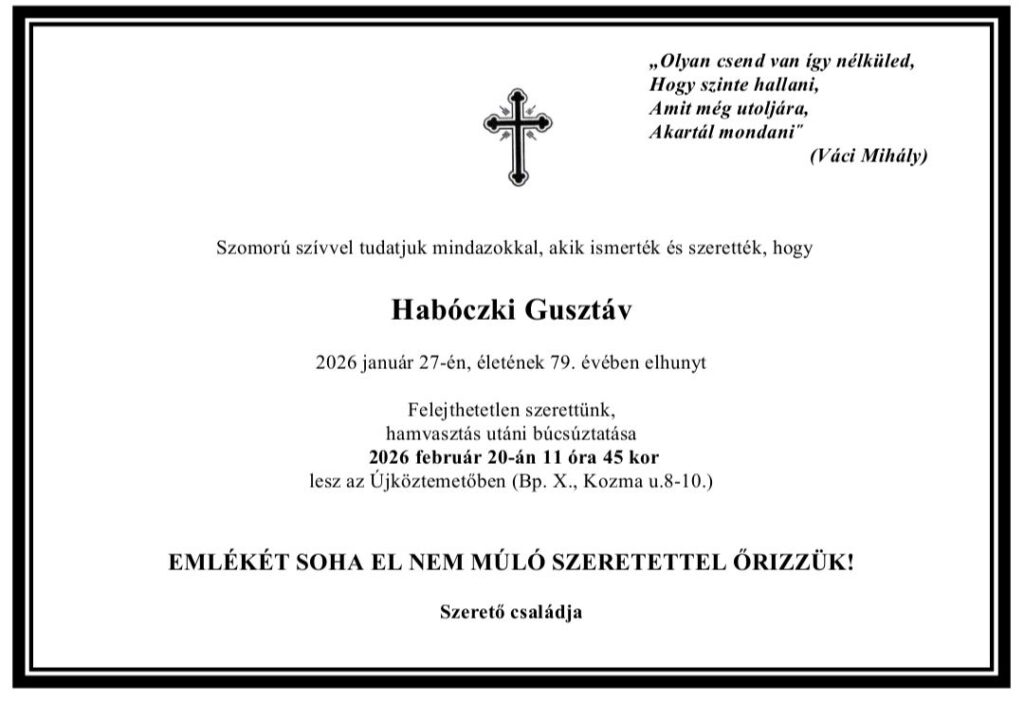 „Olyan csend van így nélküled,
Hogy szinte hallani,
Amit még utoljára,
Akartál mondani"
(Váci Mihály)

Szomorú szívvel tudatjuk mindazokkal, akik ismerték és szerették, hogy

Habóczki Gusztáv

2026 január 27-én, életének 79. évében elhunyt

Felejthetetlen szerettünk,
hamvasztás utáni búcsúztatása
2026 február 20-án 11 óra 45 kor
lesz az Újköztemetőben (Bp. X., Kozma u.8-10.)

EMLÉKÉT SOHA EL NEM MÚLÓ SZERETETTEL ŐRIZZÜK!

Szerető családja